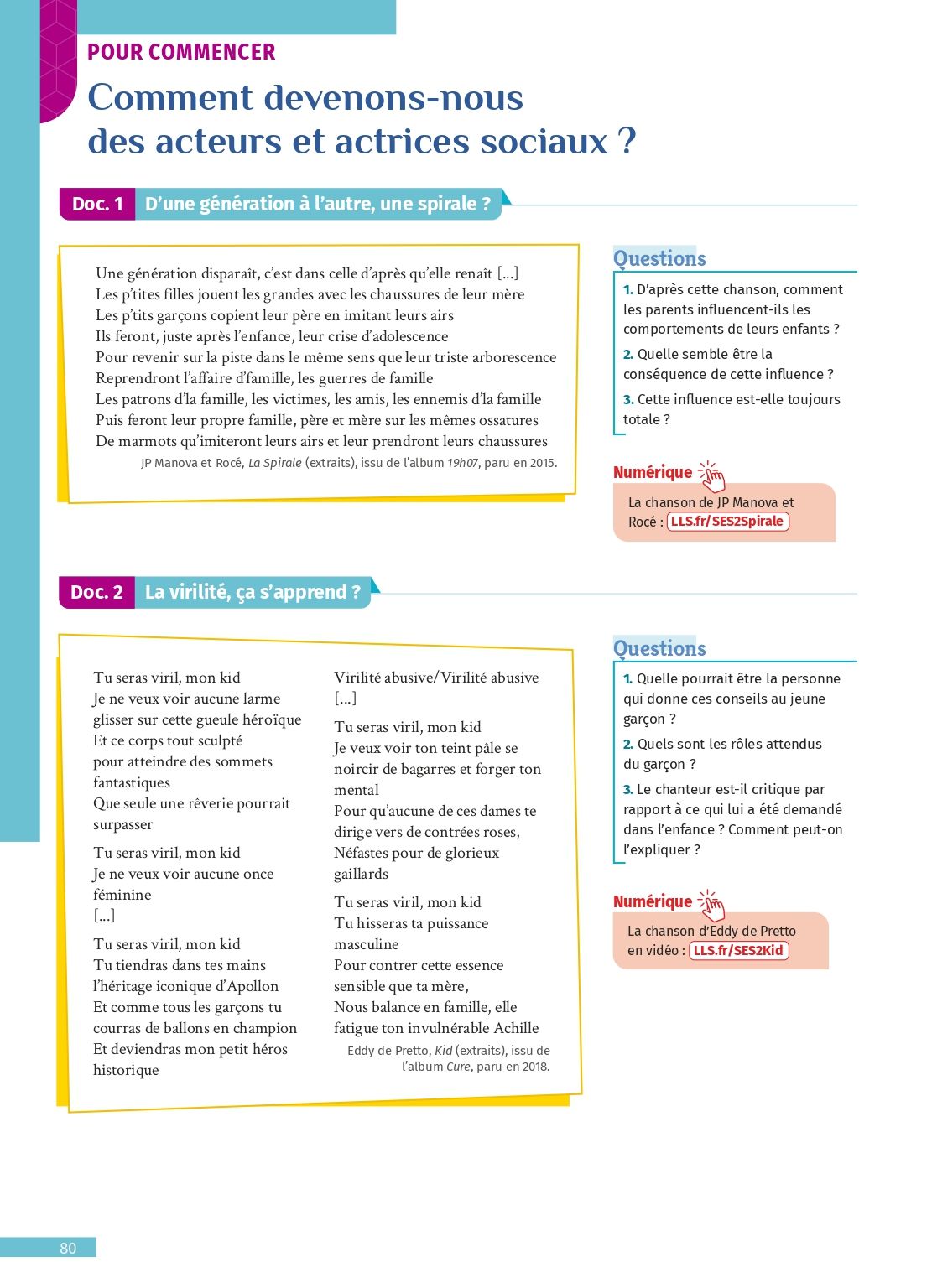 POUR COMMENCER

Comment devenons-nous des acteurs et actrices sociaux ?

Doc. 1 D'une génération à l'autre, une spirale ?

Une génération disparaît, c'est dans celle d'après qu'elle renaît [...]
Les p'tites filles jouent les grandes avec les chaussures de leur mère
Les p'tits garçons copient leur père en imitant leurs airs
Ils feront, juste après l'enfance, leur crise d'adolescence
Pour revenir sur la piste dans le même sens que leur triste arborescence
Reprendront l'affaire d'famille, les guerres de famille
Les patrons d'la famille, les victimes, les amis, les ennemis d'la famille
Puis feront leur propre famille, père et mère sur les mêmes ossatures
De marmots qu'imiteront leurs airs et leur prendront leurs chaussures

JP Manova et Rocé, La Spirale (extraits), issu de l'album 19h07, paru en 2015.

Questions

1. D'après cette chanson, comment les parents influencent-ils les comportements de leurs enfants ?

2. Quelle semble être la conséquence de cette influence ?

3. Cette influence est-elle toujours totale ?

Numérique

La chanson de JP Manova et Rocé : LLS.fr/SES2Spirale

Doc. 2 La virilité, ça s'apprend ?

Tu seras viril, mon kid
Je ne veux voir aucune larme
glisser sur cette gueule héroïque
Et ce corps tout sculpté
pour atteindre des sommets
fantastiques
Que seule une rêverie pourrait
surpasser

Tu seras viril, mon kid
Je ne veux voir aucune once
féminine
[...]

Tu seras viril, mon kid
Tu tiendras dans tes mains
l'héritage iconique d'Apollon
Et comme tous les garçons tu
courras de ballons en champion
Et deviendras mon petit héros
historique

Virilité abusive/Virilité abusive
[...]

Tu seras viril, mon kid
Je veux voir ton teint pâle se
noircir de bagarres et forger ton
mental
Pour qu'aucune de ces dames te
dirige vers de contrées roses,
Néfastes pour de glorieux
gaillards

Tu seras viril, mon kid
Tu hisseras ta puissance
masculine
Pour contrer cette essence
sensible que ta mère,
Nous balance en famille, elle
fatigue ton invulnérable Achille

Eddy de Pretto, Kid (extraits), issu de l'album Cure, paru en 2018.

Questions

1. Quelle pourrait être la personne qui donne ces conseils au jeune garçon ?

2. Quels sont les rôles attendus du garçon ?

3. Le chanteur est-il critique par rapport à ce qui lui a été demandé dans l'enfance ? Comment peut-on l'expliquer ?

Numérique

La chanson d'Eddy de Pretto en vidéo : LLS.fr/SES2Kid

80